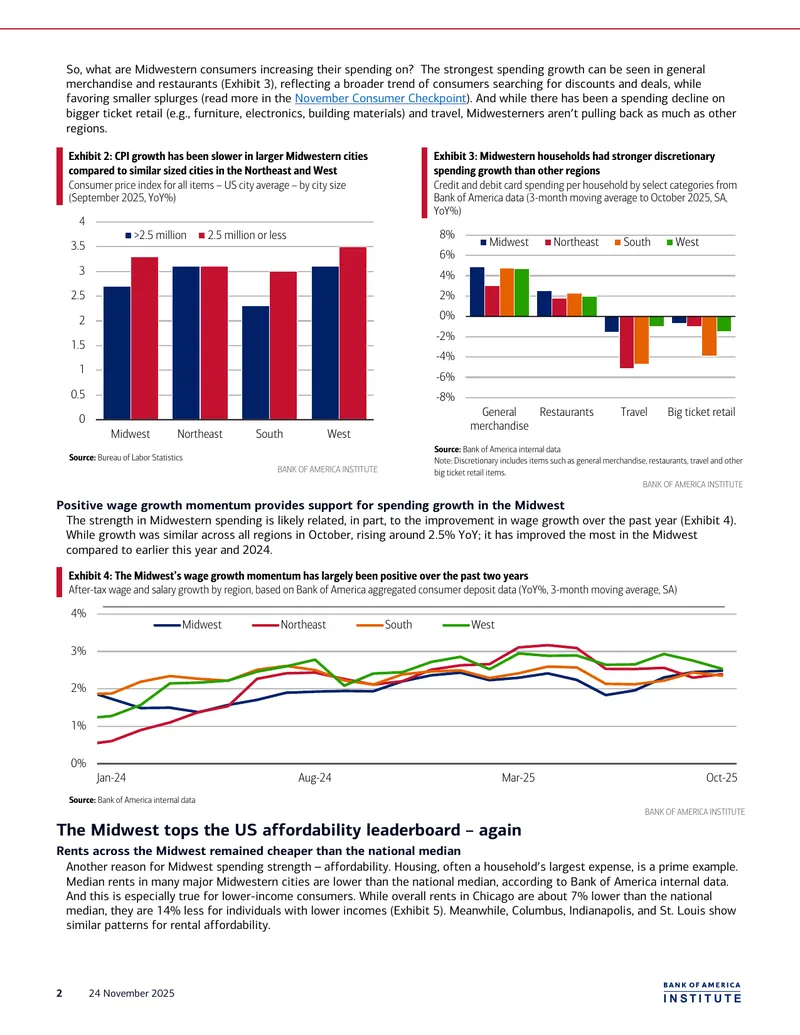 So, what are Midwestern consumers increasing their spending on? The strongest spending growth can be seen in general merchandise and restaurants (Exhibit 3), reflecting a broader trend of consumers searching for discounts and deals, while favoring smaller splurges (read more in the November Consumer Checkpoint). And while there has been a spending decline on bigger ticket retail (e.g., furniture, electronics, building materials) and travel, Midwesterners aren't pulling back as much as other regions.

Exhibit 2: CPI growth has been slower in larger Midwestern cities compared to similar sized cities in the Northeast and West
Consumer price index for all items – US city average – by city size (September 2025, YoY%)

4
3.5
3
2.5
2
1.5
1
0.5
0
>2.5 million
2.5 million or less
Midwest
Northeast
South
West

Source: Bureau of Labor Statistics
BANK OF AMERICA INSTITUTE

Exhibit 3: Midwestern households had stronger discretionary spending growth than other regions
Credit and debit card spending per household by select categories from Bank of America data (3-month moving average to October 2025, SA, YoY%)

8%
6%
4%
2%
0%
-2%
-4%
-6%
-8%
Midwest
Northeast
South
West
General merchandise
Restaurants
Travel
Big ticket retail

Source: Bank of America internal data
Note: Discretionary includes items such as general merchandise, restaurants, travel and other big ticket retail items.
BANK OF AMERICA INSTITUTE

Positive wage growth momentum provides support for spending growth in the Midwest
The strength in Midwestern spending is likely related, in part, to the improvement in wage growth over the past year (Exhibit 4). While growth was similar across all regions in October, rising around 2.5% YoY; it has improved the most in the Midwest compared to earlier this year and 2024.

Exhibit 4: The Midwest's wage growth momentum has largely been positive over the past two years
After-tax wage and salary growth by region, based on Bank of America aggregated consumer deposit data (YoY%, 3-month moving average, SA)

4%
3%
2%
1%
0%
Midwest
Northeast
South
West
Jan-24
Aug-24
Mar-25
Oct-25

Source: Bank of America internal data
BANK OF AMERICA INSTITUTE

The Midwest tops the US affordability leaderboard – again
Rents across the Midwest remained cheaper than the national median
Another reason for Midwest spending strength – affordability. Housing, often a household's largest expense, is a prime example. Median rents in many major Midwestern cities are lower than the national median, according to Bank of America internal data. And this is especially true for lower-income consumers. While overall rents in Chicago are about 7% lower than the national median, they are 14% less for individuals with lower incomes (Exhibit 5). Meanwhile, Columbus, Indianapolis, and St. Louis show similar patterns for rental affordability.

2 24 November 2025
BANK OF AMERICA
INSTITUTE